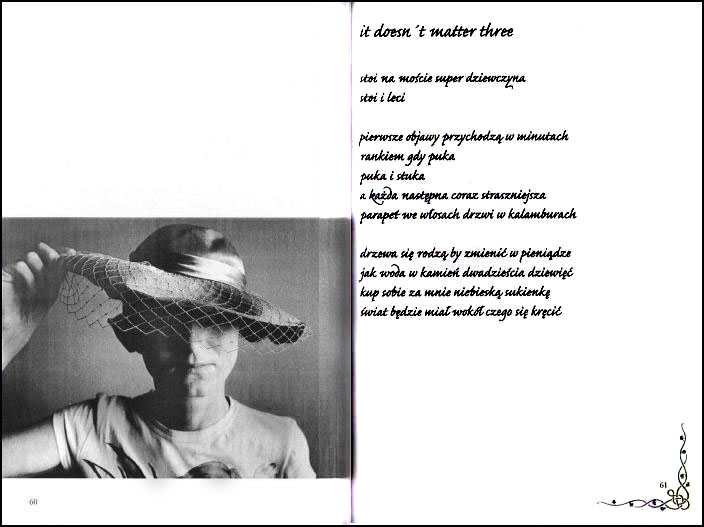 60

it doesn´t matter three

stoi na moście super dziewczyna
stoi i leci

pierwsze objawy przychodzą w minutach
rankiem gdy puka
puka i stuka
a każda następna coraz straszniejsza
parapet we włosach drzwi w kalamburach

drzewa się rodzą by zmienić w pieniądze
jak woda w kamień dwadzieścia dziewięć
kup sobie za mnie niebieską sukienkę
świat będzie miał wokół czego się kręcić

61